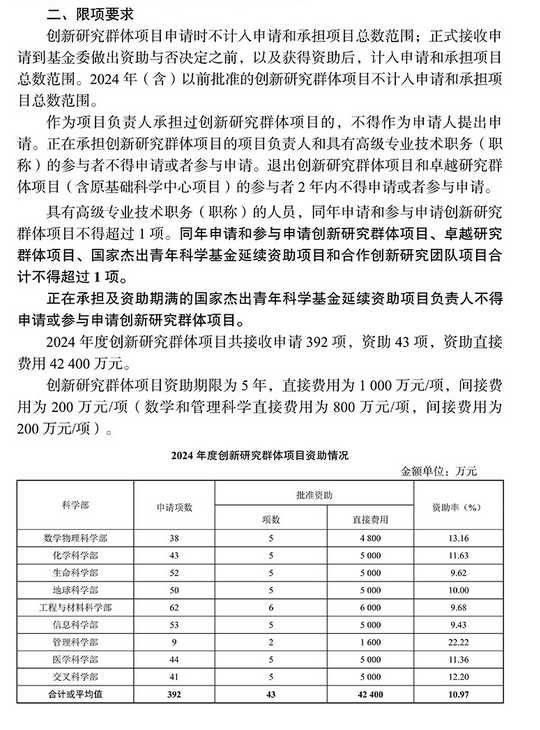 二、限项要求

创新研究群体项目申请时不计入申请和承担项目总数范围；正式接收申请到基金委做出资助与否决定之前，以及获得资助后，计入申请和承担项目总数范围。2024 年（含）以前批准的创新研究群体项目不计入申请和承担项目总数范围。

作为项目负责人承担过创新研究群体项目的，不得作为申请人提出申请。正在承担创新研究群体项目的项目负责人和具有高级专业技术职务（职称）的参与者不得申请或者参与申请。退出创新研究群体项目和卓越研究群体项目（含原基础科学中心项目）的参与者 2 年内不得申请或者参与申请。

具有高级专业技术职务（职称）的人员，同年申请和参与申请创新研究群体项目不得超过 1 项。同年申请和参与申请创新研究群体项目、卓越研究群体项目、国家杰出青年科学基金延续资助项目和合作创新研究团队项目合计不得超过 1 项。

正在承担及资助期满的国家杰出青年科学基金延续资助项目负责人不得申请或参与申请创新研究群体项目。

2024 年度创新研究群体项目共接收申请 392 项，资助 43 项，资助直接费用 42 400 万元。

创新研究群体项目资助期限为 5 年，直接费用为 1 000 万元/项，间接费用为 200 万元/项（数学和管理科学直接费用为 800 万元/项，间接费用为 200 万元/项）。

2024 年度创新研究群体项目资助情况

金额单位：万元

| 科学部 | 申请项数 | 批准资助 项数 | 批准资助 直接费用 | 资助率（%） |
|---|---|---|---|---|
| 数学物理科学部 | 38 | 5 | 4 800 | 13.16 |
| 化学科学部 | 43 | 5 | 5 000 | 11.63 |
| 生命科学部 | 52 | 5 | 5 000 | 9.62 |
| 地球科学部 | 50 | 5 | 5 000 | 10.00 |
| 工程与材料科学部 | 62 | 6 | 6 000 | 9.68 |
| 信息科学部 | 53 | 5 | 5 000 | 9.43 |
| 管理科学部 | 9 | 2 | 1 600 | 22.22 |
| 医学科学部 | 44 | 5 | 5 000 | 11.36 |
| 交叉科学部 | 41 | 5 | 5 000 | 12.20 |
| 合计或平均值 | 392 | 43 | 42 400 | 10.97 |